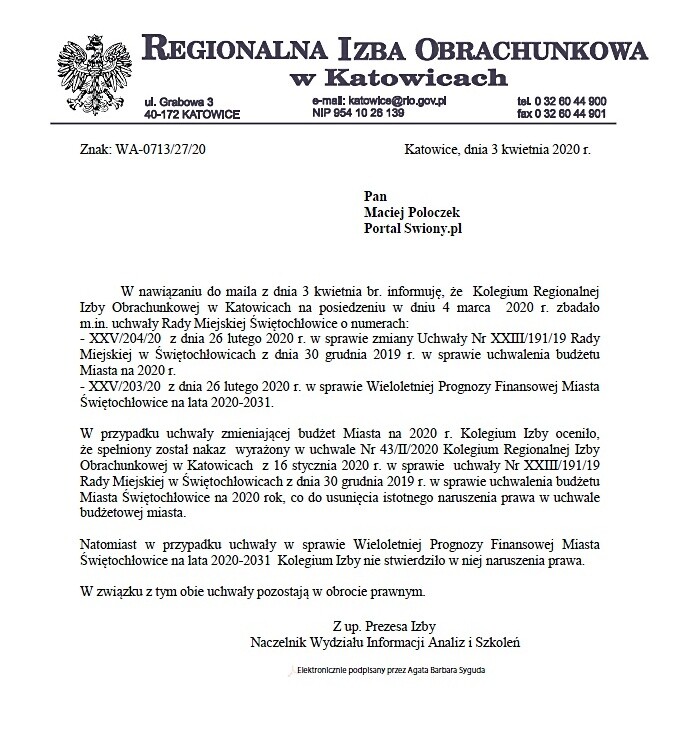 REGIONALNA IZBA OBRACHUNKOWA
w Katowicach

ul. Grabowa 3
40-172 KATOWICE

e-mail: katowice@rio.gov.pl
NIP 954 10 26 139

tel. 0 32 60 44 900
fax 0 32 60 44 901

Znak: WA-0713/27/20

Katowice, dnia 3 kwietnia 2020 r.

Pan
Maciej Poloczek
Portal Swiony.pl

W nawiązaniu do maila z dnia 3 kwietnia br. informuję, że Kolegium Regionalnej Izby Obrachunkowej w Katowicach na posiedzeniu w dniu 4 marca 2020 r. zbadało m.in. uchwały Rady Miejskiej Świętochłowice o numerach:
- XXV/204/20 z dnia 26 lutego 2020 r. w sprawie zmiany Uchwały Nr XXIII/191/19 Rady Miejskiej w Świętochłowicach z dnia 30 grudnia 2019 r. w sprawie uchwalenia budżetu Miasta na 2020 r.
- XXV/203/20 z dnia 26 lutego 2020 r. w sprawie Wieloletniej Prognozy Finansowej Miasta Świętochłowice na lata 2020-2031.

W przypadku uchwały zmieniającej budżet Miasta na 2020 r. Kolegium Izby oceniło, że spełniony został nakaz wyrażony w uchwale Nr 43/II/2020 Kolegium Regionalnej Izby Obrachunkowej w Katowicach z 16 stycznia 2020 r. w sprawie uchwały Nr XXIII/191/19 Rady Miejskiej w Świętochłowicach z dnia 30 grudnia 2019 r. w sprawie uchwalenia budżetu Miasta Świętochłowice na 2020 rok, co do usunięcia istotnego naruszenia prawa w uchwale budżetowej miasta.

Natomiast w przypadku uchwały w sprawie Wieloletniej Prognozy Finansowej Miasta Świętochłowice na lata 2020-2031 Kolegium Izby nie stwierdziło w niej naruszenia prawa.

W związku z tym obie uchwały pozostają w obrocie prawnym.

Z up. Prezesa Izby
Naczelnik Wydziału Informacji Analiz i Szkoleń

Elektronicznie podpisany przez Agata Barbara Syguda